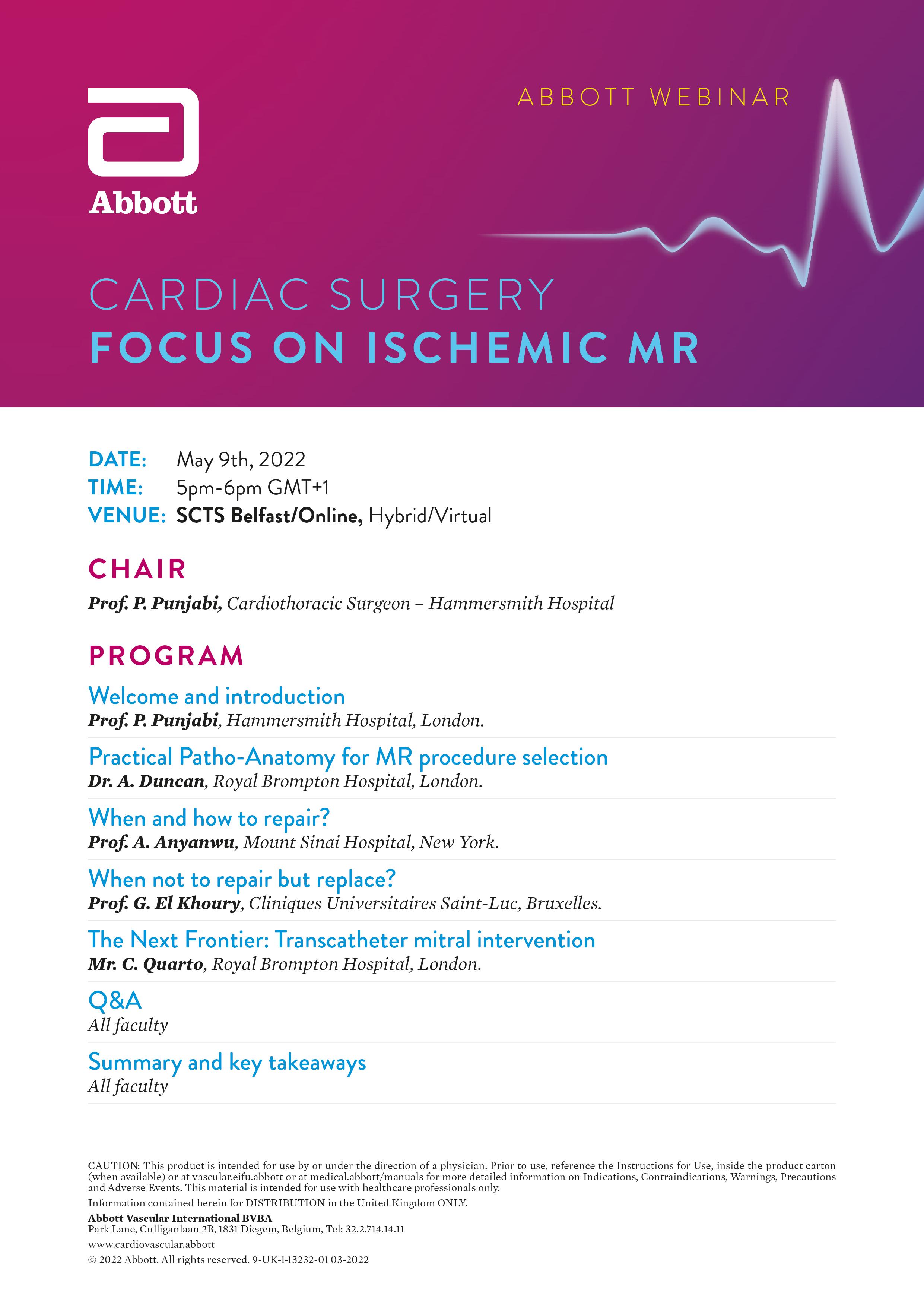 Abbott

ABBOTT WEBINAR

CARDIAC SURGERY
FOCUS ON ISCHEMIC MR

DATE: May 9th, 2022
TIME: 5pm-6pm GMT+1
VENUE: SCTS Belfast/Online, Hybrid/Virtual

CHAIR

Prof. P. Punjabi, Cardiothoracic Surgeon – Hammersmith Hospital

PROGRAM

Welcome and introduction
Prof. P. Punjabi, Hammersmith Hospital, London.

Practical Patho-Anatomy for MR procedure selection
Dr. A. Duncan, Royal Brompton Hospital, London.

When and how to repair?
Prof. A. Anyanwu, Mount Sinai Hospital, New York.

When not to repair but replace?
Prof. G. El Khoury, Cliniques Universitaires Saint-Luc, Bruxelles.

The Next Frontier: Transcatheter mitral intervention
Mr. C. Quarto, Royal Brompton Hospital, London.

Q&A
All faculty

Summary and key takeaways
All faculty

CAUTION: This product is intended for use by or under the direction of a physician. Prior to use, reference the Instructions for Use, inside the product carton (when available) or at vascular.eifu.abbott or at medical.abbott/manuals for more detailed information on Indications, Contraindications, Warnings, Precautions and Adverse Events. This material is intended for use with healthcare professionals only.

Information contained herein for DISTRIBUTION in the United Kingdom ONLY.

Abbott Vascular International BVBA
Park Lane, Culliganlaan 2B, 1831 Diegem, Belgium, Tel: 32.2.714.14.11

www.cardiovascular.abbott

© 2022 Abbott. All rights reserved. 9-UK-1-13232-01 03-2022